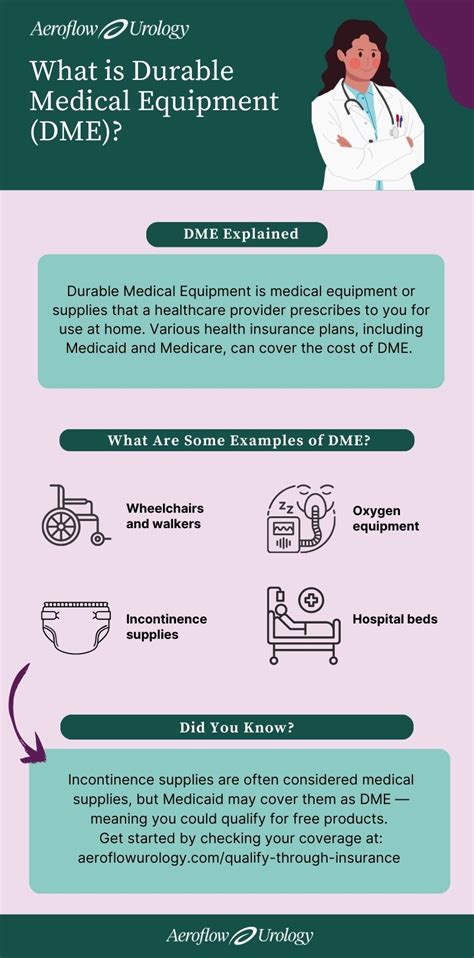 Aeroflow Urology

What is Durable Medical Equipment (DME)?

DME Explained

Durable Medical Equipment is medical equipment or supplies that a healthcare provider prescribes to you for use at home. Various health insurance plans, including Medicaid and Medicare, can cover the cost of DME.

What Are Some Examples of DME?

Wheelchairs and walkers

Oxygen equipment

Incontinence supplies

Hospital beds

Did You Know?

Incontinence supplies are often considered medical supplies, but Medicaid may cover them as DME — meaning you could qualify for free products. Get started by checking your coverage at: aeroflowurology.com/qualify-through-insurance

Aeroflow Urology